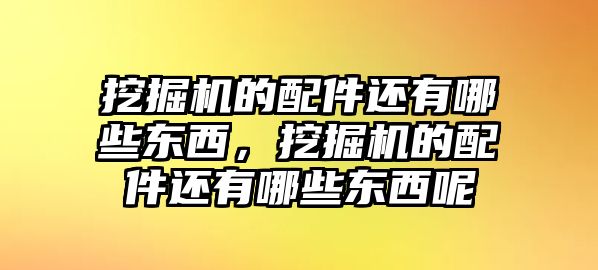 挖掘机的配件还有哪些东西，挖掘机的配件还有哪些东西呢